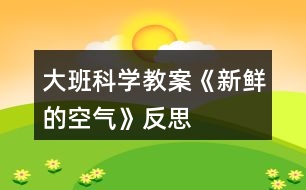 大班科学教案《新鲜的空气》反思